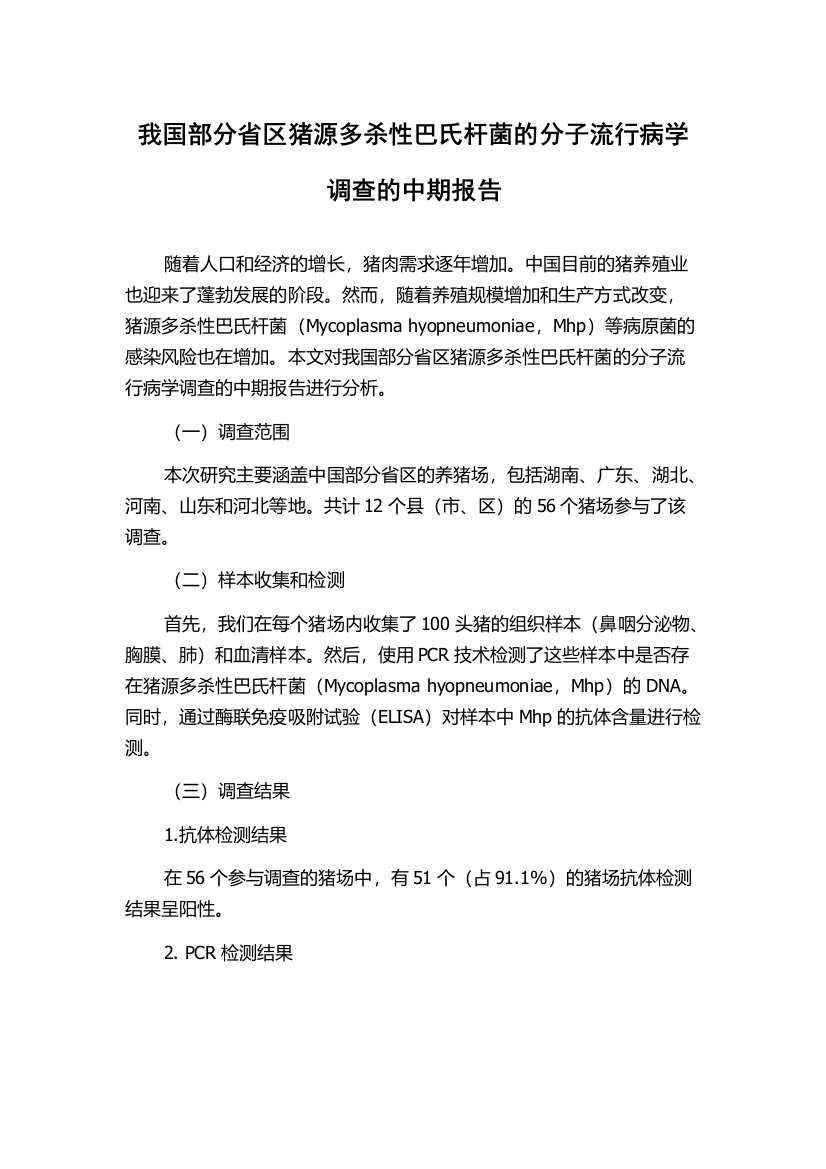 我国部分省区猪源多杀性巴氏杆菌的分子流行病学调查的中期报告

随着人口和经济的增长，猪肉需求逐年增加。中国目前的猪养殖业也迎来了蓬勃发展的阶段。然而，随着养殖规模增加和生产方式改变，猪源多杀性巴氏杆菌（Mycoplasma hyopneumoniae，Mhp）等病原菌的感染风险也在增加。本文对我国部分省区猪源多杀性巴氏杆菌的分子流行病学调查的中期报告进行分析。

（一）调查范围

本次研究主要涵盖中国部分省区的养猪场，包括湖南、广东、湖北、河南、山东和河北等地。共计 12 个县（市、区）的 56 个猪场参与了该调查。

（二）样本收集和检测

首先，我们在每个猪场内收集了 100 头猪的组织样本（鼻咽分泌物、胸膜、肺）和血清样本。然后，使用 PCR 技术检测了这些样本中是否存在猪源多杀性巴氏杆菌（Mycoplasma hyopneumoniae，Mhp）的 DNA。同时，通过酶联免疫吸附试验（ELISA）对样本中 Mhp 的抗体含量进行检测。

（三）调查结果

1.抗体检测结果

在 56 个参与调查的猪场中，有 51 个（占 91.1%）的猪场抗体检测结果呈阳性。

2. PCR 检测结果